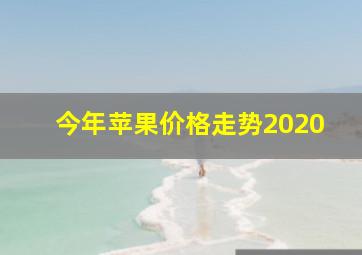 今年苹果价格走势2020